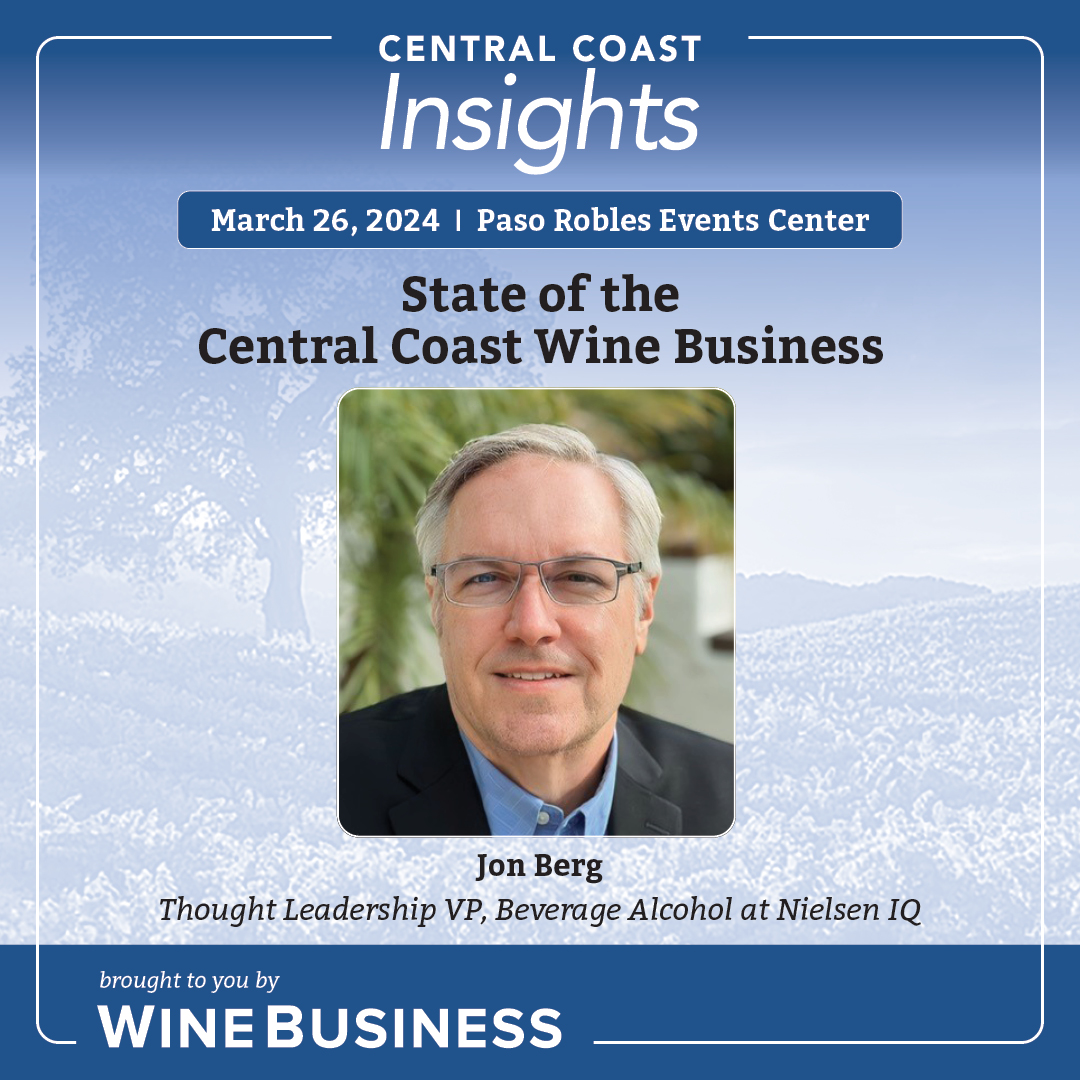 CENTRAL COAST
Insights

March 26, 2024 | Paso Robles Events Center

State of the
Central Coast Wine Business

Jon Berg
Thought Leadership VP, Beverage Alcohol at Nielsen IQ

brought to you by
WINE BUSINESS